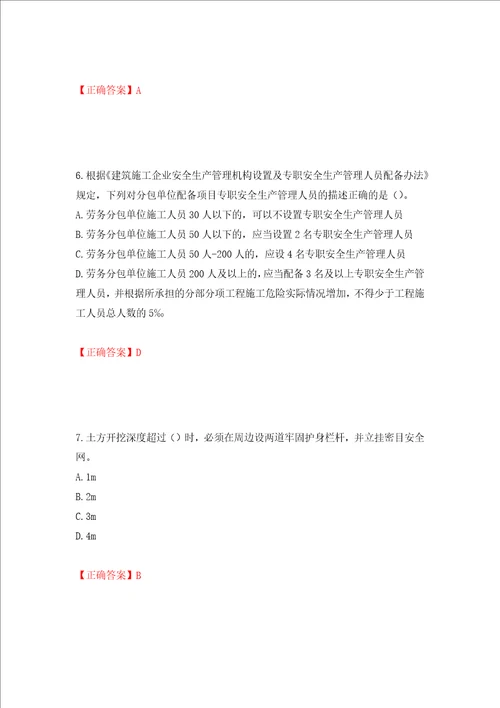 【正确答案】A

6.根据《建筑施工企业安全生产管理机构设置及专职安全生产管理人员配备办法》规定，下列对分包单位配备项目专职安全生产管理人员的描述正确的是（）。
A.劳务分包单位施工人员30人以下的，可以不设置专职安全生产管理人员
B.劳务分包单位施工人员50人以下的，应当设置2名专职安全生产管理人员
C.劳务分包单位施工人员50人-200人的，应设4名专职安全生产管理人员
D.劳务分包单位施工人员200人及以上的，应当配备3名及以上专职安全生产管理人员，并根据所承担的分部分项工程施工危险实际情况增加，不得少于工程施工人员总人数的5‰。

【正确答案】D

7.土方开挖深度超过（）时，必须在周边设两道牢固护身栏杆，并立挂密目安全网。
A.1m
B.2m
C.3m
D.4m

【正确答案】B